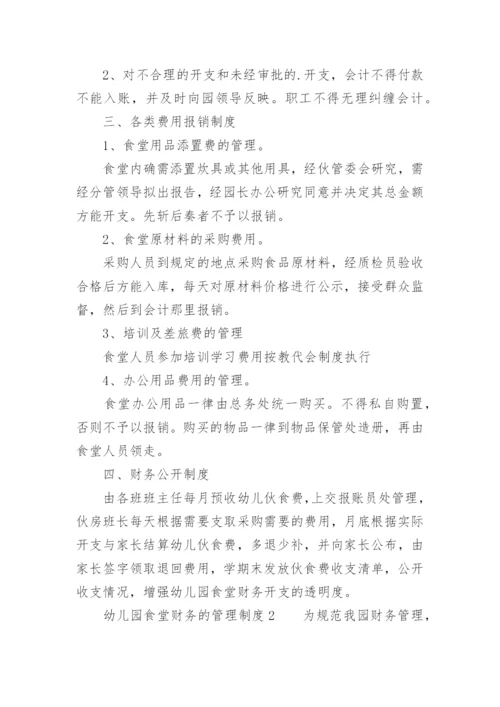 2、对不合理的开支和未经审批的.开支，会计不得付款不能入账，并及时向园领导反映。职工不得无理纠缠会计。

三、各类费用报销制度

1、食堂用品添置费的管理。

食堂内确需添置炊具或其他用具，经伙管委会研究，需经分管领导拟出报告，经园长办公研究同意并决定其总金额方能开支。先斩后奏者不予以报销。

2、食堂原材料的采购费用。

采购人员到规定的地点采购食品原材料，经质检员验收合格后方能入库，每天对原材料价格进行公示，接受群众监督，然后到会计那里报销。

3、培训及差旅费的管理

食堂人员参加培训学习费用按教代会制度执行

4、办公用品费用的管理。

食堂办公用品一律由总务处统一购买。不得私自购置，否则不予以报销。购买的物品一律到物品保管处造册，再由食堂人员领走。

四、财务公开制度

由各班班主任每月预收幼儿伙食费，上交报账员处管理，伙房班长每天根据需要支取采购需要的费用，月底根据实际开支与家长结算幼儿伙食费，多退少补，并向家长公布，由家长签字领取退回费用，学期末发放伙食费收支清单，公开收支情况，增强幼儿园食堂财务开支的透明度。

幼儿园食堂财务的管理制度2　　为规范我园财务管理，